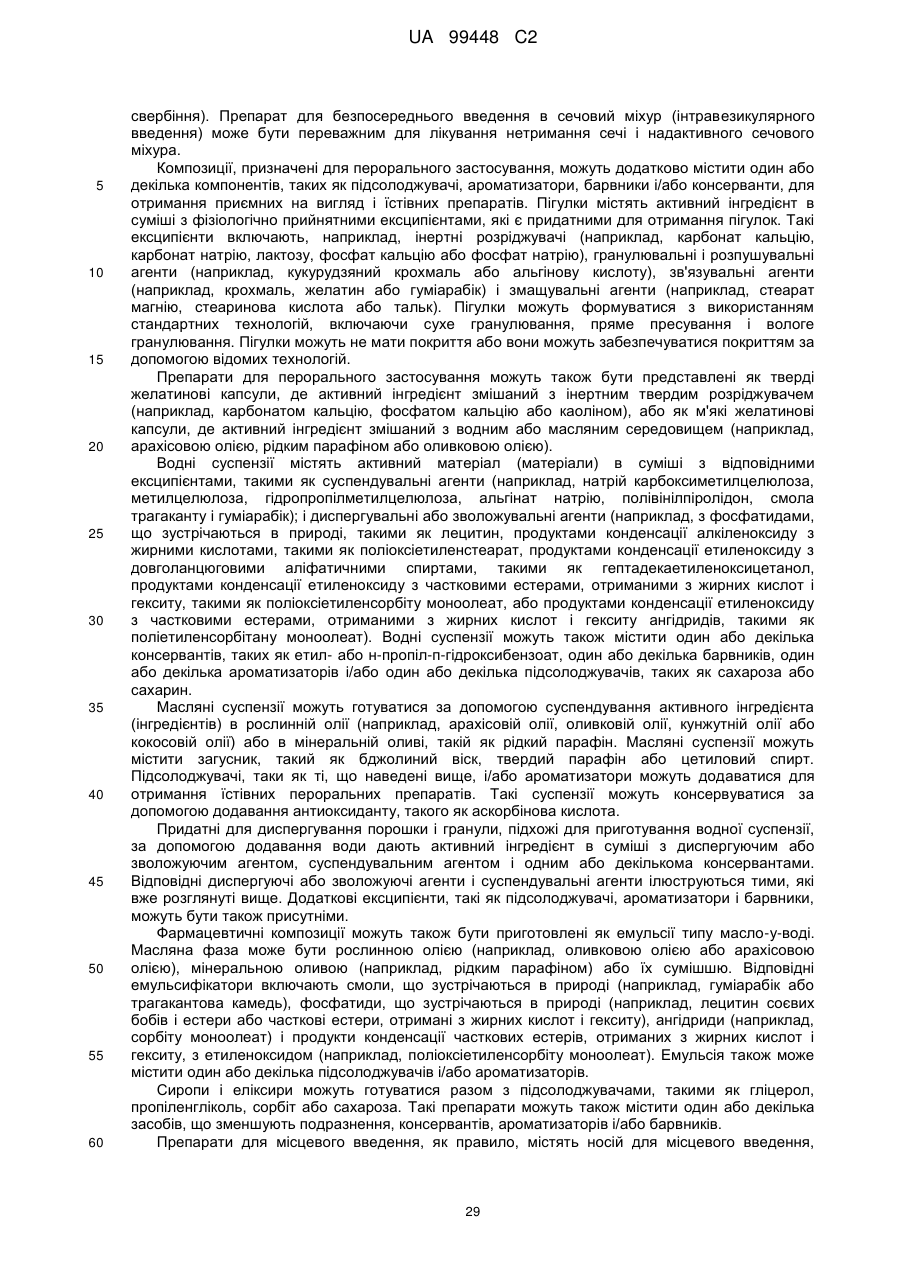 UA 99448 C2

свербіння). Препарат для безпосереднього введення в сечовий міхур (інтравезикулярного введення) може бути переважним для лікування нетримання сечі і надактивного сечового міхура.

Композиції, призначені для перорального застосування, можуть додатково містити один або декілька компонентів, таких як підсолоджувачі, ароматизатори, барвники і/або консерванти, для отримання приємних на вигляд і їстівних препаратів. Пігулки містять активний інгредієнт в суміші з фізіологічно прийнятними ексципієнтами, які є придатними для отримання пігулок. Такі ексципієнти включають, наприклад, інертні розріджувачі (наприклад, карбонат кальцію, карбонат натрію, лактозу, фосфат кальцію або фосфат натрію), гранулювальні і розпушувальні агенти (наприклад, кукурудзяний крохмаль або альгінову кислоту), зв'язувальні агенти (наприклад, крохмаль, желатин або гуміарабік) і змащувальні агенти (наприклад, стеарат магнію, стеаринова кислота або тальк). Пігулки можуть формуватися з використанням стандартних технологій, включаючи сухе гранулювання, пряме пресування і вологе гранулювання. Пігулки можуть не мати покриття або вони можуть забезпечуватися покриттям за допомогою відомих технологій.

Препарати для перорального застосування можуть також бути представлені як тверді желатинові капсули, де активний інгредієнт змішаний з інертним твердим розріджувачем (наприклад, карбонатом кальцію, фосфатом кальцію або каоліном), або як м'які желатинові капсули, де активний інгредієнт змішаний з водним або масляним середовищем (наприклад, арахісовою олією, рідким парафіном або оливковою олією).

Водні суспензії містять активний матеріал (матеріали) в суміші з відповідними ексципієнтами, такими як суспендувальні агенти (наприклад, натрій карбоксиметилцелюлоза, метилцелюлоза, гідропропілметилцелюлоза, альгінат натрію, полівінілпіролідон, смола трагаканту і гуміарабік); і диспергувальні або зволожувальні агенти (наприклад, з фосфатидами, що зустрічаються в природі, такими як лецитин, продуктами конденсації алкіленоксиду з жирними кислотами, такими як поліоксіетиленстеарат, продуктами конденсації етиленоксиду з довголанцюговими аліфатичними спиртами, такими як гептадекаетиленоксицетанол, продуктами конденсації етиленоксиду з частковими естерами, отриманими з жирних кислот і гекситу, такими як поліоксіетиленсорбіту моноолеат, або продуктами конденсації етиленоксиду з частковими естерами, отриманими з жирних кислот і гекситу ангідридів, такими як поліетиленсорбітану моноолеат). Водні суспензії можуть також містити один або декілька консервантів, таких як етил- або н-пропіл-п-гідроксибензоат, один або декілька барвників, один або декілька ароматизаторів і/або один або декілька підсолоджувачів, таких як сахароза або сахарин.

Масляні суспензії можуть готуватися за допомогою суспендування активного інгредієнта (інгредієнтів) в рослинній олії (наприклад, арахісовій олії, оливковій олії, кунжутній олії або кокосовій олії) або в мінеральній оливі, такій як рідкий парафін. Масляні суспензії можуть містити загусник, такий як бджолиний віск, твердий парафін або цетиловий спирт. Підсолоджувачі, таки як ті, що наведені вище, і/або ароматизатори можуть додаватися для отримання їстівних пероральних препаратів. Такі суспензії можуть консервуватися за допомогою додавання антиоксиданту, такого як аскорбінова кислота.

Придатні для диспергування порошки і гранули, підхожі для приготування водної суспензії, за допомогою додавання води дають активний інгредієнт в суміші з диспергуючим або зволожуючим агентом, суспендувальним агентом і одним або декількома консервантами. Відповідні диспергуючі або зволожуючі агенти і суспендувальні агенти ілюструються тими, які вже розглянуті вище. Додаткові ексципієнти, такі як підсолоджувачі, ароматизатори і барвники, можуть бути також присутніми.

Фармацевтичні композиції можуть також бути приготовлені як емульсії типу масло-у-воді. Масляна фаза може бути рослинною олією (наприклад, оливковою олією або арахісовою олією), мінеральною оливою (наприклад, рідким парафіном) або їх сумішшю. Відповідні емульсифікатори включають смоли, що зустрічаються в природі (наприклад, гуміарабік або трагакантова камедь), фосфатиди, що зустрічаються в природі (наприклад, лецитин соєвих бобів і естери або часткові естери, отримані з жирних кислот і гекситу), ангідриди (наприклад, сорбіту моноолеат) і продукти конденсації часткових естерів, отриманих з жирних кислот і гекситу, з етиленоксидом (наприклад, поліоксіетиленсорбіту моноолеат). Емульсія також може містити один або декілька підсолоджувачів і/або ароматизаторів.

Сиропи і еліксири можуть готуватися разом з підсолоджувачами, такими як гліцерол, пропіленгліколь, сорбіт або сахароза. Такі препарати можуть також містити один або декілька засобів, що зменшують подразнення, консервантів, ароматизаторів і/або барвників.

Препарати для місцевого введення, як правило, містять носій для місцевого введення,

5
10
15
20
25
30
35
40
45
50
55
60

29